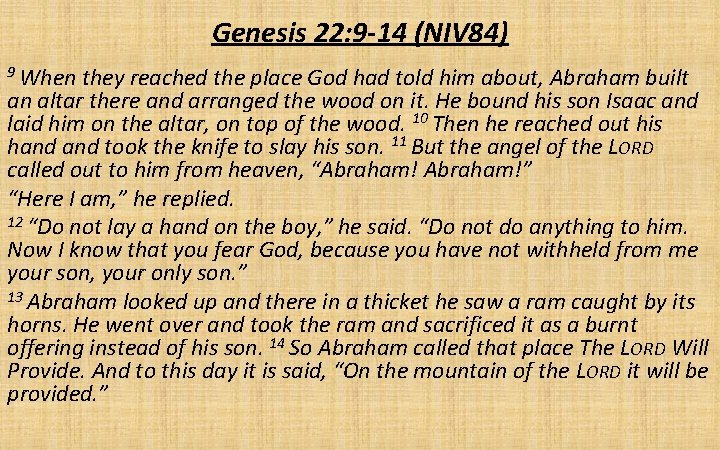 Genesis 22:9-14 (NIV84)

$^{9}$ When they reached the place God had told him about, Abraham built an altar there and arranged the wood on it. He bound his son Isaac and laid him on the altar, on top of the wood. $^{10}$ Then he reached out his hand and took the knife to slay his son. $^{11}$ But the angel of the LORD called out to him from heaven, "Abraham! Abraham!"

"Here I am," he replied.

$^{12}$ "Do not lay a hand on the boy," he said. "Do not do anything to him. Now I know that you fear God, because you have not withheld from me your son, your only son."

$^{13}$ Abraham looked up and there in a thicket he saw a ram caught by its horns. He went over and took the ram and sacrificed it as a burnt offering instead of his son. $^{14}$ So Abraham called that place The LORD Will Provide. And to this day it is said, "On the mountain of the LORD it will be provided."